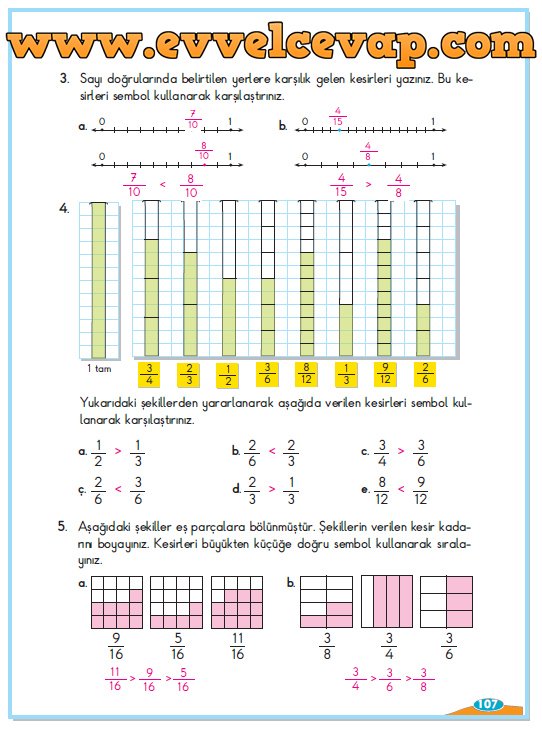 www.evvelcevap.com

3. Sayı doğrularında belirtilen yerlere karşılık gelen kesirleri yazınız. Bu kesirleri sembol kullanarak karşılaştırınız.

a. 0 $\frac{7}{10}$ 1

0 $\frac{8}{10}$ 1

$\frac{7}{10}$ < $\frac{8}{10}$

b. 0 $\frac{4}{15}$ 1

0 $\frac{4}{8}$ 1

$\frac{4}{15}$ > $\frac{4}{8}$

4.

1 tam

$\frac{3}{4}$ $\frac{2}{3}$ $\frac{1}{2}$ $\frac{3}{6}$ $\frac{8}{12}$ $\frac{1}{3}$ $\frac{9}{12}$ $\frac{2}{6}$

Yukarıdaki şekillerden yararlanarak aşağıda verilen kesirleri sembol kullanarak karşılaştırınız.

a. $\frac{1}{2}$ > $\frac{1}{3}$

b. $\frac{2}{6}$ < $\frac{2}{3}$

c. $\frac{3}{4}$ > $\frac{3}{6}$

ç. $\frac{2}{6}$ < $\frac{3}{6}$

d. $\frac{2}{3}$ > $\frac{1}{3}$

e. $\frac{8}{12}$ < $\frac{9}{12}$

5. Aşağıdaki şekiller eş parçalara bölünmüştür. Şekillerin verilen kesir kadarını boyayınız. Kesirleri büyükten küçüğe doğru sembol kullanarak sıralayınız.

a. $\frac{9}{16}$ $\frac{5}{16}$ $\frac{11}{16}$

$\frac{11}{16}$ > $\frac{9}{16}$ > $\frac{5}{16}$

b. $\frac{3}{8}$ $\frac{3}{4}$ $\frac{3}{6}$

$\frac{3}{4}$ > $\frac{3}{6}$ > $\frac{3}{8}$

107